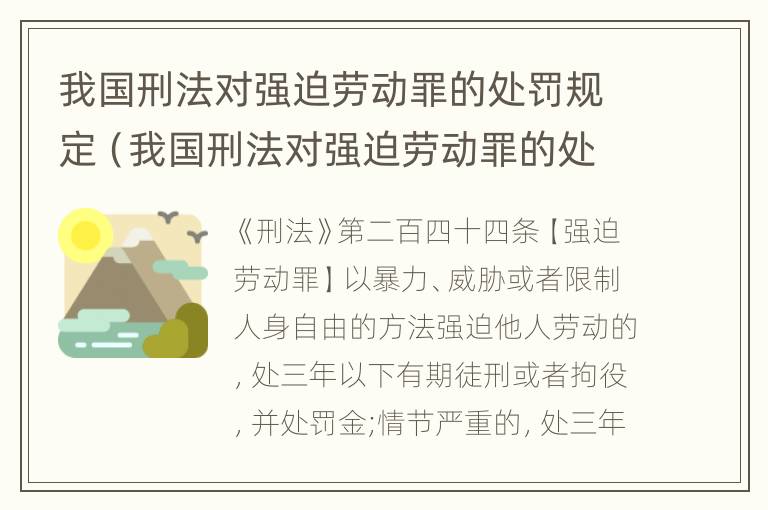 我国刑法对强迫劳动罪的处罚规定（我国刑法对强迫劳动罪的处

《刑法》第二百四十四条【强迫劳动罪】以暴力、威胁或者限制人身自由的方法强迫他人劳动的，处三年以下有期徒刑或者拘役，并处罚金;情节严重的，处三年